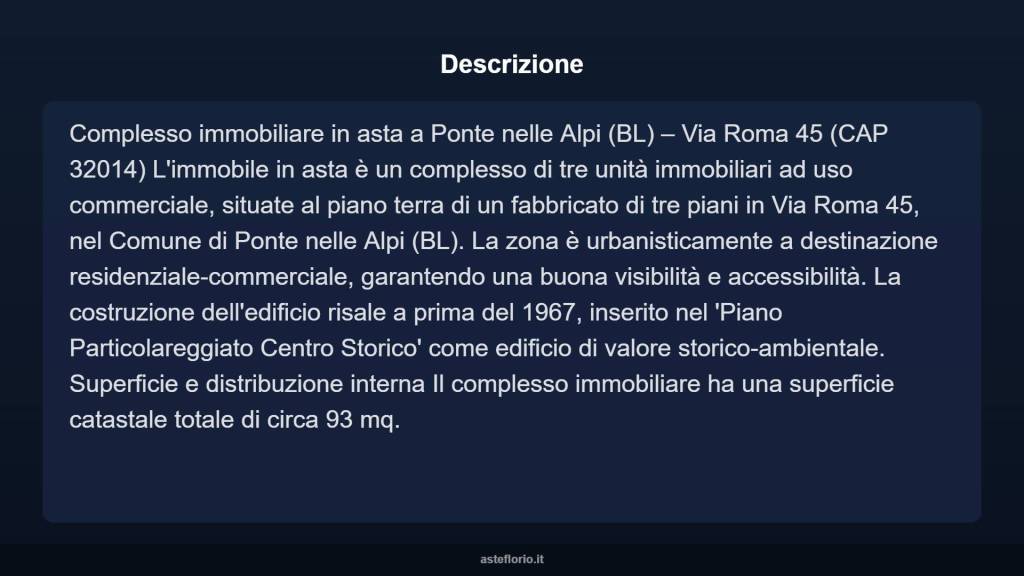 Descrizione

Complesso immobiliare in asta a Ponte nelle Alpi (BL) – Via Roma 45 (CAP 32014) L'immobile in asta è un complesso di tre unità immobiliari ad uso commerciale, situate al piano terra di un fabbricato di tre piani in Via Roma 45, nel Comune di Ponte nelle Alpi (BL). La zona è urbanisticamente a destinazione residenziale-commerciale, garantendo una buona visibilità e accessibilità. La costruzione dell'edificio risale a prima del 1967, inserito nel 'Piano Particolareggiato Centro Storico' come edificio di valore storico-ambientale. Superficie e distribuzione interna Il complesso immobiliare ha una superficie catastale totale di circa 93 mq.

asteflorio.it